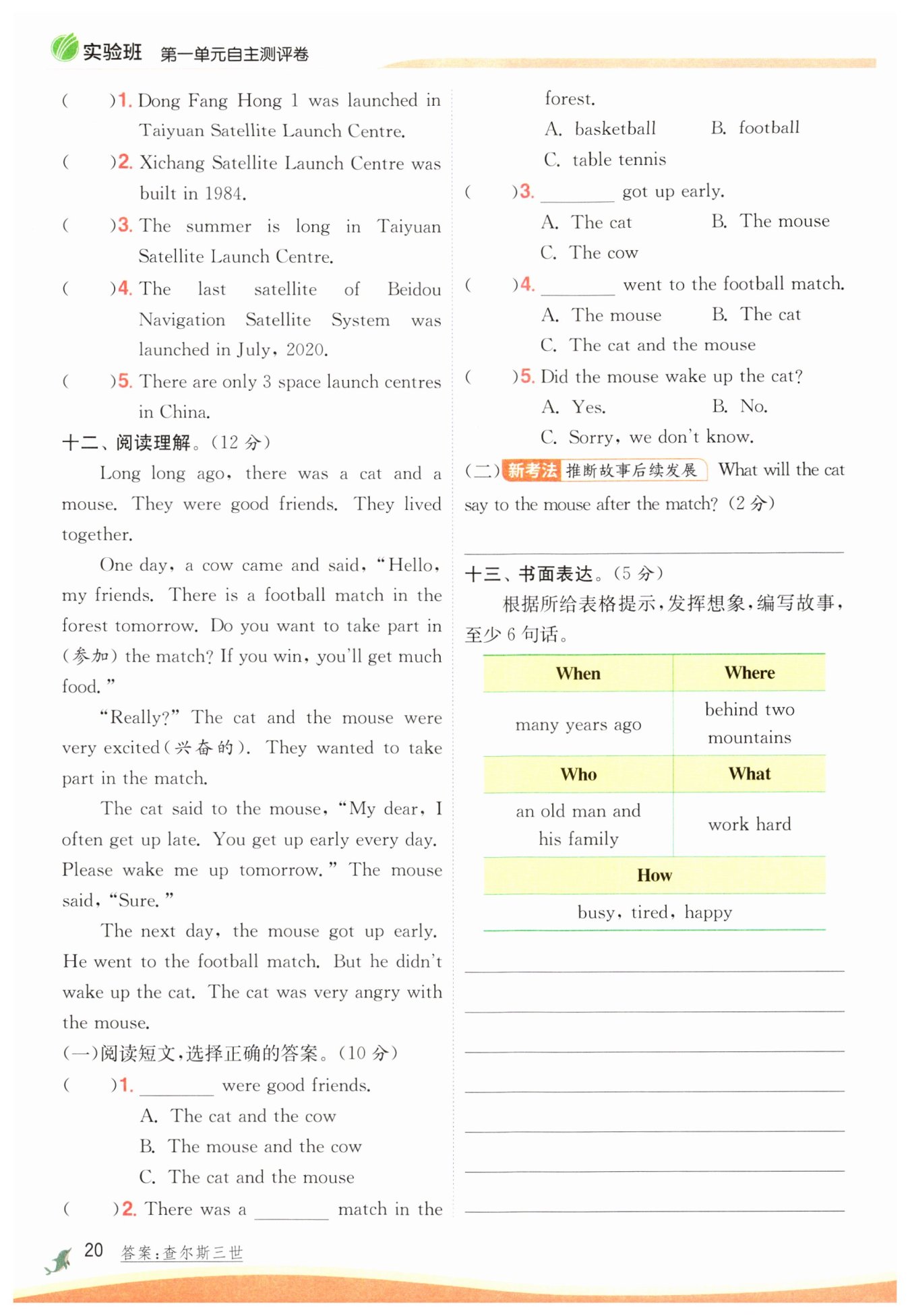 实验班 第一单元自主测评卷

(　　)1. Dong Fang Hong 1 was launched in Taiyuan Satellite Launch Centre.

(　　)2. Xichang Satellite Launch Centre was built in 1984.

(　　)3. The summer is long in Taiyuan Satellite Launch Centre.

(　　)4. The last satellite of Beidou Navigation Satellite System was launched in July, 2020.

(　　)5. There are only 3 space launch centres in China.

十二、阅读理解。(12 分)

Long long ago, there was a cat and a mouse. They were good friends. They lived together.

One day, a cow came and said, "Hello, my friends. There is a football match in the forest tomorrow. Do you want to take part in (参加) the match? If you win, you'll get much food."

"Really?" The cat and the mouse were very excited(兴奋的). They wanted to take part in the match.

The cat said to the mouse, "My dear, I often get up late. You get up early every day. Please wake me up tomorrow." The mouse said, "Sure."

The next day, the mouse got up early. He went to the football match. But he didn't wake up the cat. The cat was very angry with the mouse.

(一)阅读短文,选择正确的答案。(10 分)

(　　)1. ________ were good friends.
A. The cat and the cow
B. The mouse and the cow
C. The cat and the mouse

(　　)2. There was a ________ match in the forest.
A. basketball　B. football
C. table tennis

(　　)3. ________ got up early.
A. The cat　B. The mouse
C. The cow

(　　)4. ________ went to the football match.
A. The mouse　B. The cat
C. The cat and the mouse

(　　)5. Did the mouse wake up the cat?
A. Yes.　B. No.
C. Sorry, we don't know.

(二) 新考法 推断故事后续发展 What will the cat say to the mouse after the match? (2 分)

十三、书面表达。(5 分)

根据所给表格提示,发挥想象,编写故事,至少 6 句话。

| When | Where |
|---|---|
| many years ago | behind two mountains |
| Who | What |
| an old man and his family | work hard |
| How | |
| busy, tired, happy | |

20 答案:查尔斯三世